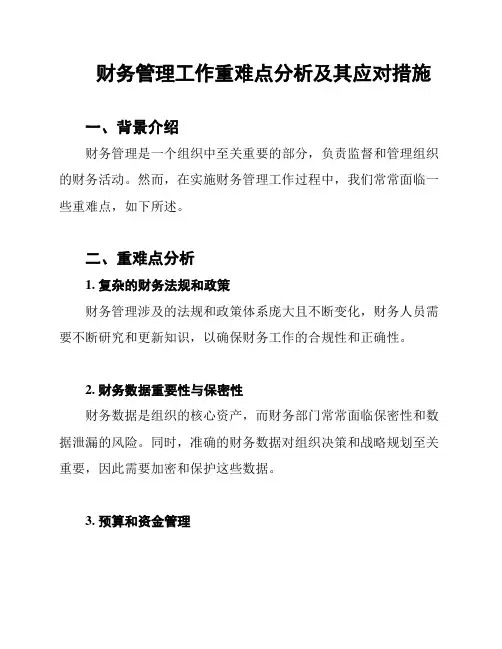 财务管理工作重难点分析及其应对措施

一、背景介绍

财务管理是一个组织中至关重要的部分，负责监督和管理组织的财务活动。然而，在实施财务管理工作过程中，我们常常面临一些重难点，如下所述。

二、重难点分析

1. 复杂的财务法规和政策

财务管理涉及的法规和政策体系庞大且不断变化，财务人员需要不断研究和更新知识，以确保财务工作的合规性和正确性。

2. 财务数据重要性与保密性

财务数据是组织的核心资产，而财务部门常常面临保密性和数据泄漏的风险。同时，准确的财务数据对组织决策和战略规划至关重要，因此需要加密和保护这些数据。

3. 预算和资金管理